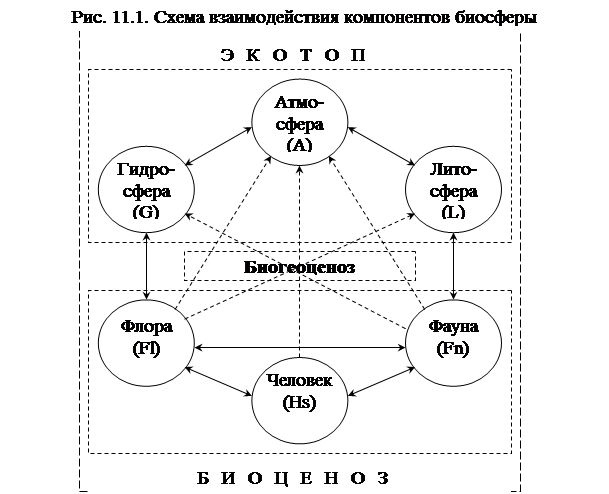 Рис. 11.1. Схема взаимодействия компонентов биосферы

Э К О Т О П

Атмосфера (A)

Гидросфера (G)

Литосфера (L)

Биогеоценоз

Флора (Fl)

Фауна (Fn)

Человек (Hs)

Б И О Ц Е Н О З